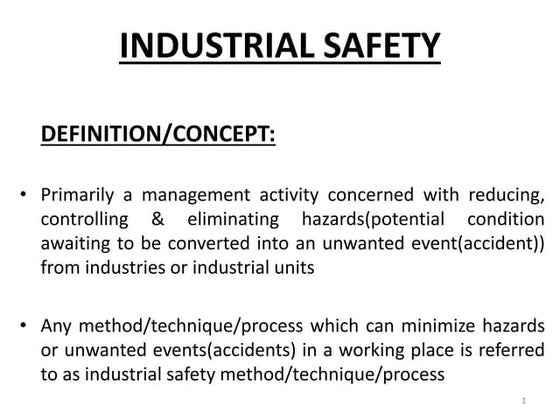 INDUSTRIAL SAFETY

DEFINITION/CONCEPT:

• Primarily a management activity concerned with reducing, controlling & eliminating hazards(potential condition awaiting to be converted into an unwanted event(accident)) from industries or industrial units

• Any method/technique/process which can minimize hazards or unwanted events(accidents) in a working place is referred to as industrial safety method/technique/process

1